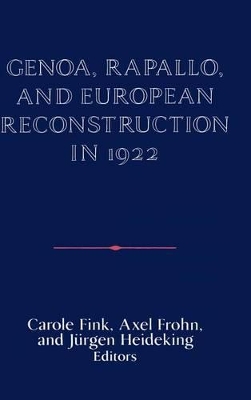 GENOA, RAPALLO, AND EUROPEAN RECONSTRUCTION IN 1922

Carole Fink, Axel Frohn, and Jürgen Heideking
Editors